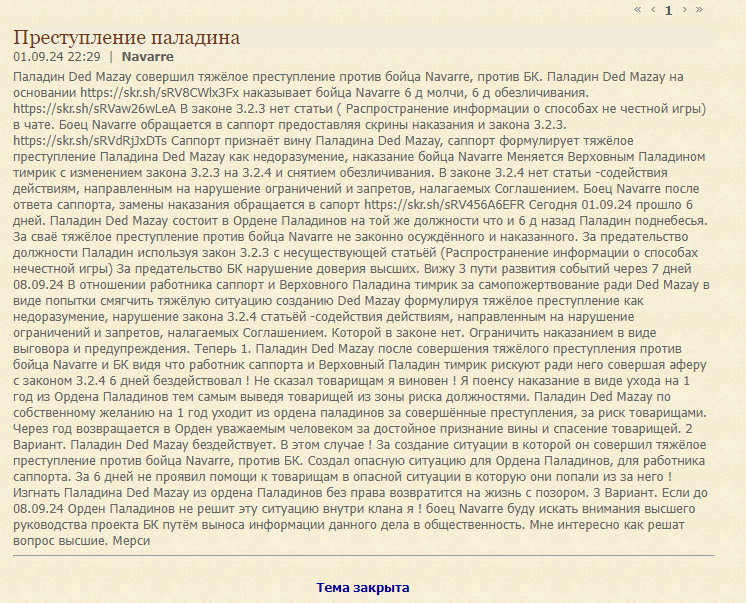 « ‹ 1 › »

Преступление паладина
01.09.24 22:29 | Navarre

Паладин Ded Mazay совершил тяжёлое преступление против бойца Navarre, против БК. Паладин Ded Mazay на основании https://skr.sh/sRV8CWlx3Fx наказывает бойца Navarre 6 д молчи, 6 д обезличивания. https://skr.sh/sRVaw26wLeA В законе 3.2.3 нет статьи ( Распространение информации о способах не честной игры) в чате. Боец Navarre обращается в саппорт предоставляя скрины наказания и закона 3.2.3. https://skr.sh/sRVdRjJxDTs Саппорт признаёт вину Паладина Ded Mazay, саппорт формулирует тяжёлое преступление Паладина Ded Mazay как недоразумение, наказание бойца Navarre Меняется Верховным Паладином тимрик с изменением закона 3.2.3 на 3.2.4 и снятием обезличивания. В законе 3.2.4 нет статьи -содействия действиям, направленным на нарушение ограничений и запретов, налагаемых Соглашением. Боец Navarre после ответа саппорта, замены наказания обращается в сапорт https://skr.sh/sRV456A6EFR Сегодня 01.09.24 прошло 6 дней. Паладин Ded Mazay состоит в Ордене Паладинов на той же должности что и 6 д назад Паладин поднебесья. За сваё тяжёлое преступление против бойца Navarre не законно осуждённого и наказанного. За предательство должности Паладин используя закон 3.2.3 с несуществующей статьёй (Распространение информации о способах нечестной игры) За предательство БК нарушение доверия высших. Вижу 3 пути развития событий через 7 дней 08.09.24 В отношении работника саппорт и Верховного Паладина тимрик за самопожертвование ради Ded Mazay в виде попытки смягчить тяжёлую ситуацию созданию Ded Mazay формулируя тяжёлое преступление как недоразумение, нарушение закона 3.2.4 статьёй -содействия действиям, направленным на нарушение ограничений и запретов, налагаемых Соглашением. Которой в законе нет. Ограничить наказанием в виде выговора и предупреждения. Теперь 1. Паладин Ded Mazay после совершения тяжёлого преступления против бойца Navarre и БК видя что работник саппорта и Верховный Паладин тимрик рискуют ради него совершая аферу с законом 3.2.4 6 дней бездействовал ! Не сказал товарищам я виновен ! Я поенсу наказание в виде ухода на 1 год из Ордена Паладинов тем самым выведя товарищей из зоны риска должностями. Паладин Ded Mazay по собственному желанию на 1 год уходит из ордена паладинов за совершённые преступления, за риск товарищами. Через год возвращается в Орден уважаемым человеком за достойное признание вины и спасение товарищей. 2 Вариант. Паладин Ded Mazay бездействует. В этом случае ! За создание ситуации в которой он совершил тяжёлое преступление против бойца Navarre, против БК. Создал опасную ситуацию для Ордена Паладинов, для работника саппорта. За 6 дней не проявил помощи к товарищам в опасной ситуации в которую они попали из за него ! Изгнать Паладина Ded Mazay из ордена Паладинов без права возвратится на жизнь с позором. 3 Вариант. Если до 08.09.24 Орден Паладинов не решит эту ситуацию внутри клана я ! боец Navarre буду искать внимания высшего руководства проекта БК путём выноса информации данного дела в общественность. Мне интересно как решат вопрос высшие. Мерси

Тема закрыта